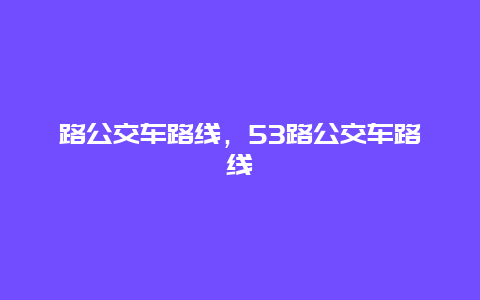 路公交车路线，53路公交车路线